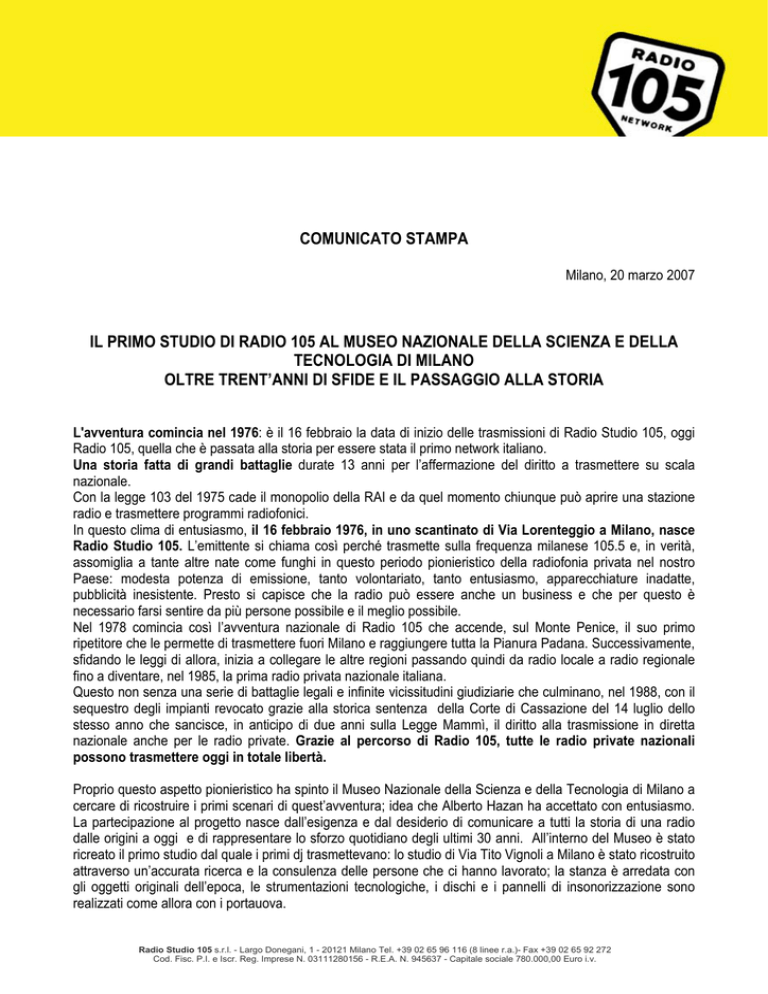 RADIO
105
NETWORK

COMUNICATO STAMPA

Milano, 20 marzo 2007

IL PRIMO STUDIO DI RADIO 105 AL MUSEO NAZIONALE DELLA SCIENZA E DELLA TECNOLOGIA DI MILANO
OLTRE TRENT'ANNI DI SFIDE E IL PASSAGGIO ALLA STORIA

L'avventura comincia nel 1976: è il 16 febbraio la data di inizio delle trasmissioni di Radio Studio 105, oggi Radio 105, quella che è passata alla storia per essere stata il primo network italiano.
Una storia fatta di grandi battaglie durate 13 anni per l'affermazione del diritto a trasmettere su scala nazionale.
Con la legge 103 del 1975 cade il monopolio della RAI e da quel momento chiunque può aprire una stazione radio e trasmettere programmi radiofonici.
In questo clima di entusiasmo, il 16 febbraio 1976, in uno scantinato di Via Lorenteggio a Milano, nasce Radio Studio 105. L'emittente si chiama così perché trasmette sulla frequenza milanese 105.5 e, in verità, assomiglia a tante altre nate come funghi in questo periodo pionieristico della radiofonia privata nel nostro Paese: modesta potenza di emissione, tanto volontariato, tanto entusiasmo, apparecchiature inadatte, pubblicità inesistente. Presto si capisce che la radio può essere anche un business e che per questo è necessario farsi sentire da più persone possibile e il meglio possibile.
Nel 1978 comincia così l'avventura nazionale di Radio 105 che accende, sul Monte Penice, il suo primo ripetitore che le permette di trasmettere fuori Milano e raggiungere tutta la Pianura Padana. Successivamente, sfidando le leggi di allora, inizia a collegare le altre regioni passando quindi da radio locale a radio regionale fino a diventare, nel 1985, la prima radio privata nazionale italiana.
Questo non senza una serie di battaglie legali e infinite vicissitudini giudiziarie che culminano, nel 1988, con il sequestro degli impianti revocato grazie alla storica sentenza della Corte di Cassazione del 14 luglio dello stesso anno che sancisce, in anticipo di due anni sulla Legge Mammì, il diritto alla trasmissione in diretta nazionale anche per le radio private. Grazie al percorso di Radio 105, tutte le radio private nazionali possono trasmettere oggi in totale libertà.

Proprio questo aspetto pionieristico ha spinto il Museo Nazionale della Scienza e della Tecnologia di Milano a cercare di ricostruire i primi scenari di quest'avventura; idea che Alberto Hazan ha accettato con entusiasmo. La partecipazione al progetto nasce dall'esigenza e dal desiderio di comunicare a tutti la storia di una radio dalle origini a oggi e di rappresentare lo sforzo quotidiano degli ultimi 30 anni. All'interno del Museo è stato ricreato il primo studio dal quale i primi dj trasmettevano: lo studio di Via Tito Vignoli a Milano è stato ricostruito attraverso un'accurata ricerca e la consulenza delle persone che ci hanno lavorato; la stanza è arredata con gli oggetti originali dell'epoca, le strumentazioni tecnologiche, i dischi e i pannelli di insonorizzazione sono realizzati come allora con i portauova.

Radio Studio 105 s.r.l. - Largo Donegani, 1 - 20121 Milano Tel. +39 02 65 96 116 (8 linee r.a.)- Fax +39 02 65 92 272
Cod. Fisc. P.I. e Iscr. Reg. Imprese N. 03111280156 - R.E.A. N. 945637 - Capitale sociale 780.000,00 Euro i.v.